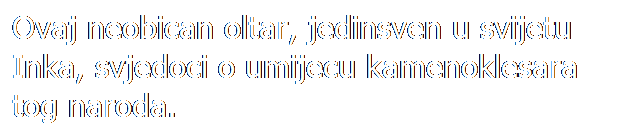 Ovaj neobican oltar, jedinsven u svijetu Inka, svjedoci o umijecu kamenoklesara tog naroda..